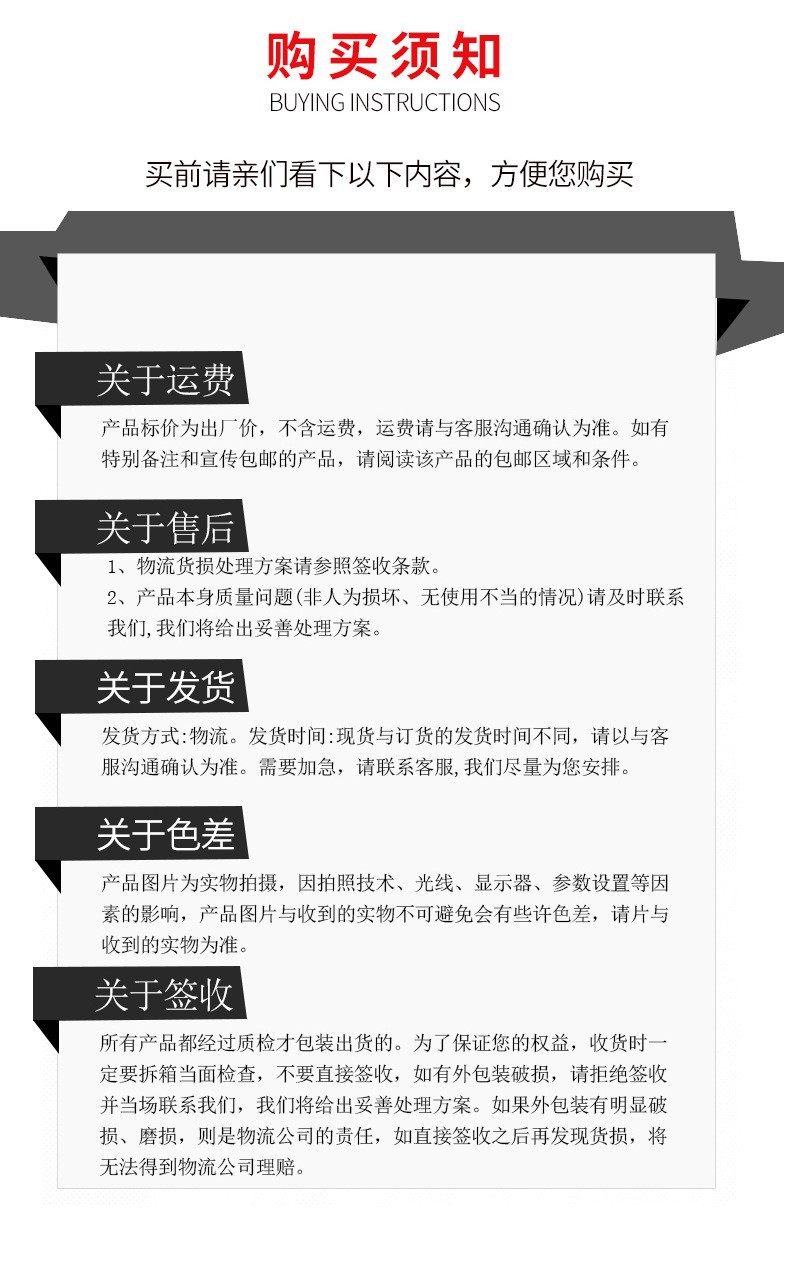 购买须知
BUYING INSTRUCTIONS

买前请亲们看下以下内容，方便您购买

关于运费

产品标价为出厂价，不含运费，运费请与客服沟通确认为准。如有特别备注和宣传包邮的产品，请阅读该产品的包邮区域和条件。

关于售后

1、物流货损处理方案请参照签收条款。
2、产品本身质量问题(非人为损坏、无使用不当的情况)请及时联系我们,我们将给出妥善处理方案。

关于发货

发货方式:物流。发货时间:现货与订货的发货时间不同，请以与客服沟通确认为准。需要加急，请联系客服,我们尽量为您安排。

关于色差

产品图片为实物拍摄，因拍照技术、光线、显示器、参数设置等因素的影响，产品图片与收到的实物不可避免会有些许色差，请片与收到的实物为准。

关于签收

所有产品都经过质检才包装出货的。为了保证您的权益，收货时一定要拆箱当面检查，不要直接签收，如有外包装破损，请拒绝签收并当场联系我们，我们将给出妥善处理方案。如果外包装有明显破损、磨损，则是物流公司的责任，如直接签收之后再发现货损，将无法得到物流公司理赔。